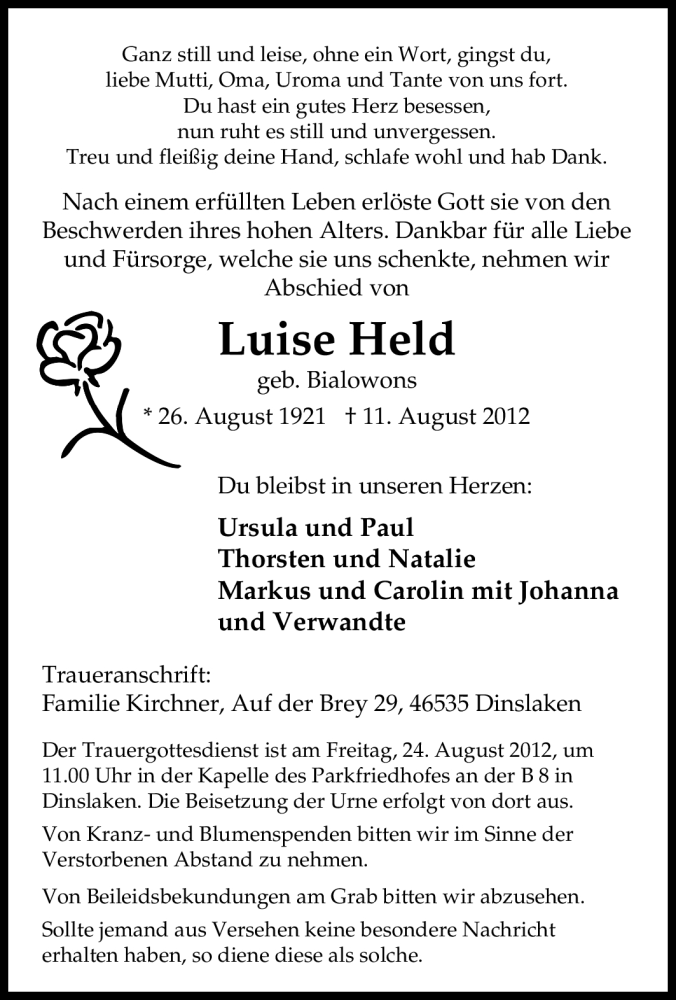 Ganz still und leise, ohne ein Wort, gingst du,
liebe Mutti, Oma, Uroma und Tante von uns fort.
Du hast ein gutes Herz besessen,
nun ruht es still und unvergessen.
Treu und fleißig deine Hand, schlafe wohl und hab Dank.

Nach einem erfüllten Leben erlöste Gott sie von den Beschwerden ihres hohen Alters. Dankbar für alle Liebe und Fürsorge, welche sie uns schenkte, nehmen wir Abschied von

Luise Held

geb. Bialowons

* 26. August 1921 † 11. August 2012

Du bleibst in unseren Herzen:

Ursula und Paul
Thorsten und Natalie
Markus und Carolin mit Johanna
und Verwandte

Traueranschrift:
Familie Kirchner, Auf der Brey 29, 46535 Dinslaken

Der Trauergottesdienst ist am Freitag, 24. August 2012, um 11.00 Uhr in der Kapelle des Parkfriedhofes an der B 8 in Dinslaken. Die Beisetzung der Urne erfolgt von dort aus.

Von Kranz- und Blumenspenden bitten wir im Sinne der Verstorbenen Abstand zu nehmen.

Von Beileidsbekundungen am Grab bitten wir abzusehen.

Sollte jemand aus Versehen keine besondere Nachricht erhalten haben, so diene diese als solche.